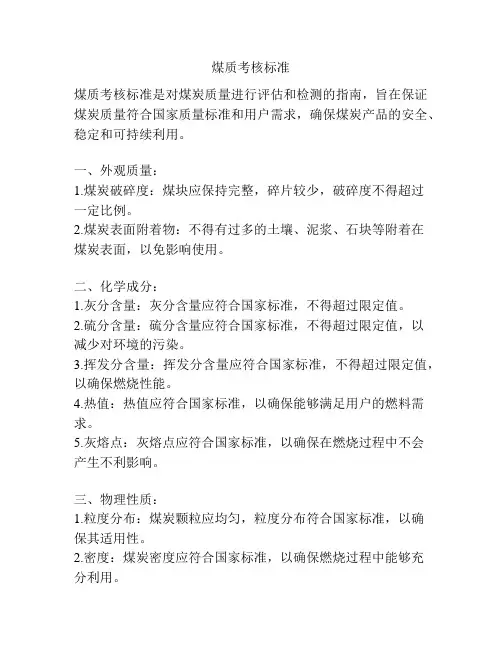 煤质考核标准

煤质考核标准是对煤炭质量进行评估和检测的指南，旨在保证煤炭质量符合国家质量标准和用户需求，确保煤炭产品的安全、稳定和可持续利用。

一、外观质量：
1.煤炭破碎度：煤块应保持完整，碎片较少，破碎度不得超过一定比例。
2.煤炭表面附着物：不得有过多的土壤、泥浆、石块等附着在煤炭表面，以免影响使用。

二、化学成分：
1.灰分含量：灰分含量应符合国家标准，不得超过限定值。
2.硫分含量：硫分含量应符合国家标准，不得超过限定值，以减少对环境的污染。
3.挥发分含量：挥发分含量应符合国家标准，不得超过限定值，以确保燃烧性能。
4.热值：热值应符合国家标准，以确保能够满足用户的燃料需求。
5.灰熔点：灰熔点应符合国家标准，以确保在燃烧过程中不会产生不利影响。

三、物理性质：
1.粒度分布：煤炭颗粒应均匀，粒度分布符合国家标准，以确保其适用性。
2.密度：煤炭密度应符合国家标准，以确保燃烧过程中能够充分利用。